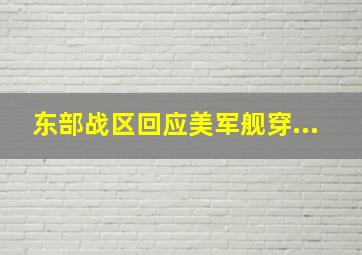 东部战区回应美军舰穿...